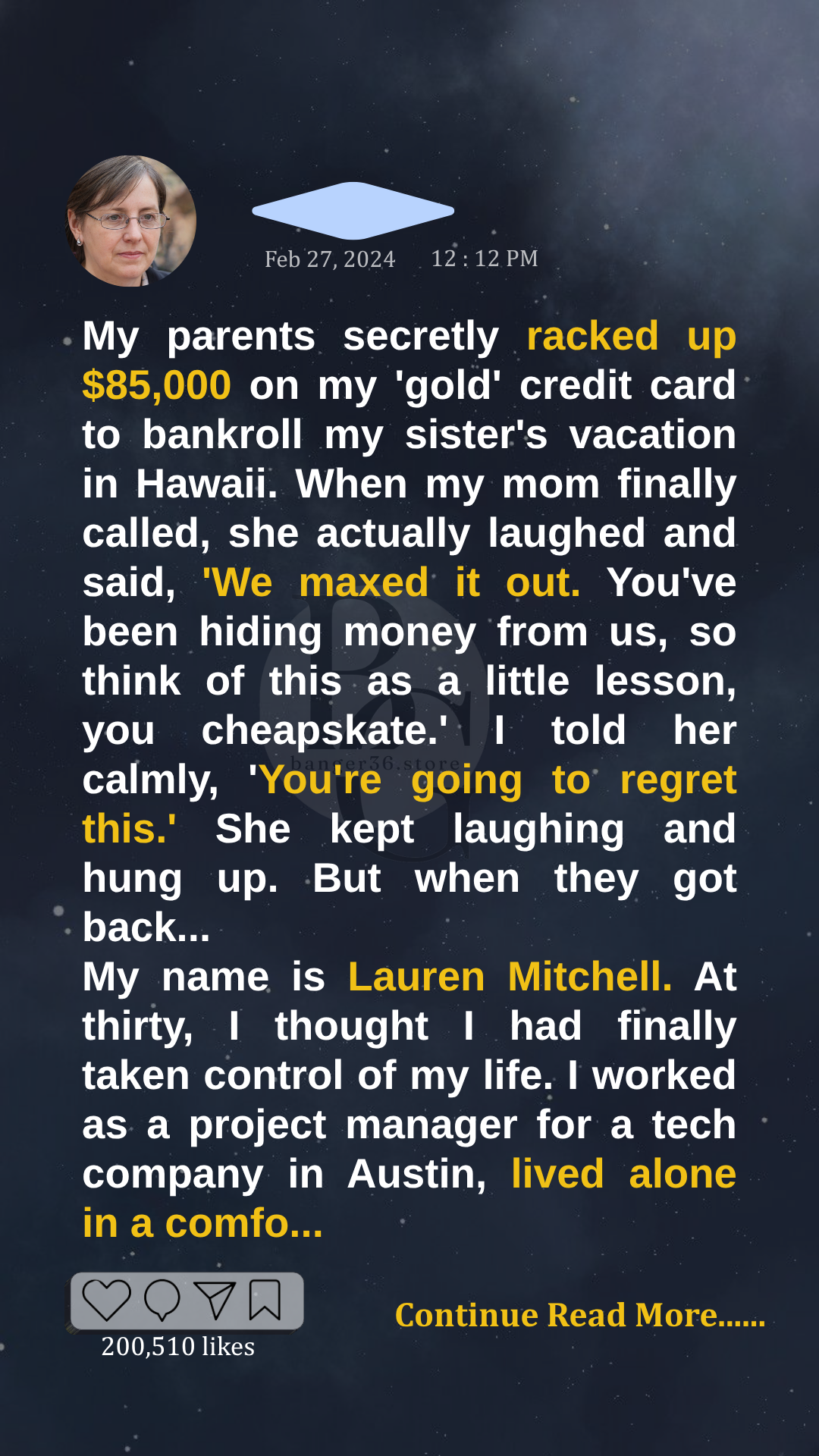 Feb 27, 2024 12 : 12 PM

My parents secretly racked up $85,000 on my 'gold' credit card to bankroll my sister's vacation in Hawaii. When my mom finally called, she actually laughed and said, 'We maxed it out. You've been hiding money from us, so think of this as a little lesson, you cheapskate.' I told her calmly, 'You're going to regret this.' She kept laughing and hung up. But when they got back...

My name is Lauren Mitchell. At thirty, I thought I had finally taken control of my life. I worked as a project manager for a tech company in Austin, lived alone in a comfo...

200,510 likes

Continue Read More......

banger36.store